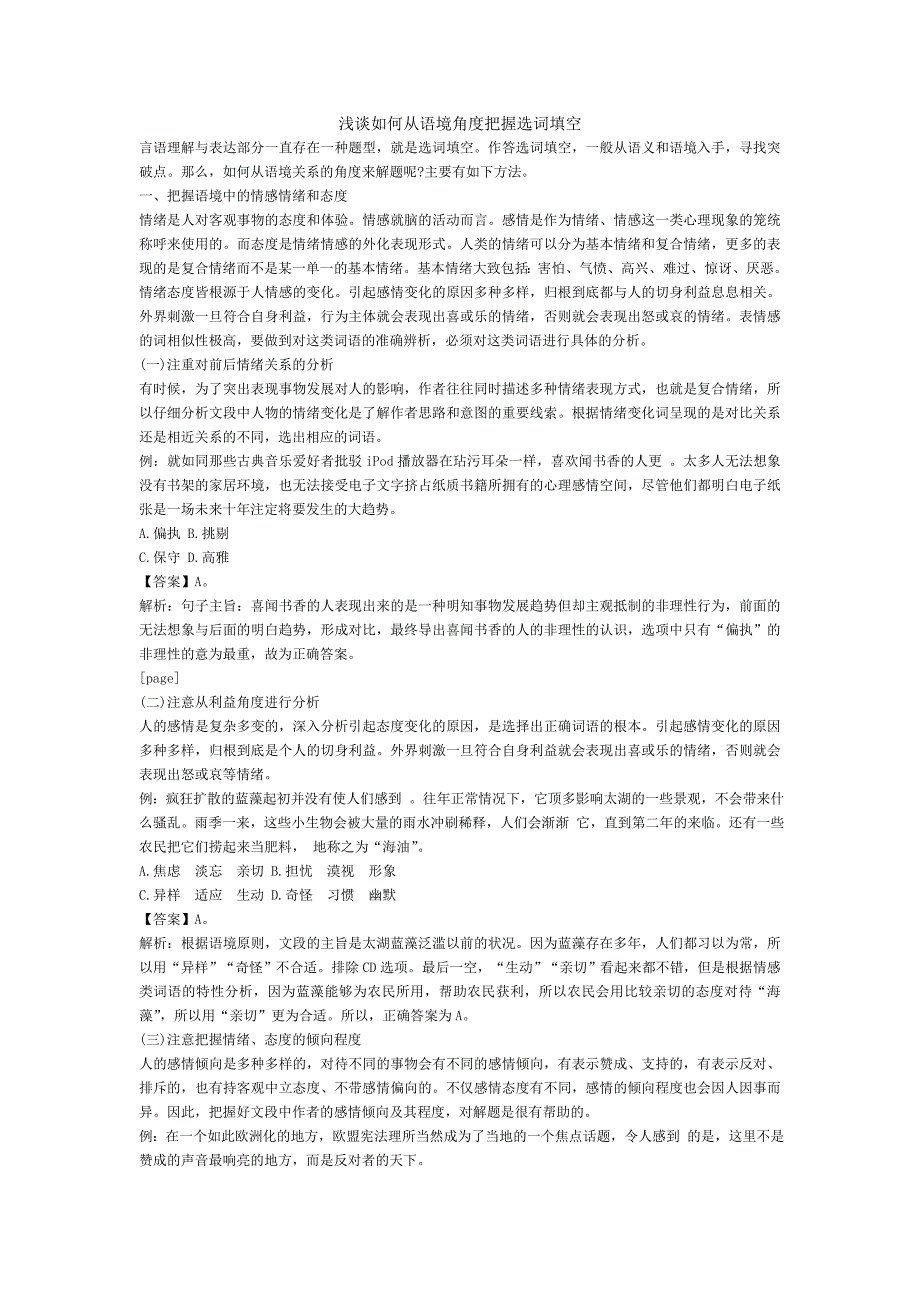 浅谈如何从语境角度把握选词填空

言语理解与表达部分一直存在一种题型，就是选词填空。作答选词填空，一般从语义和语境入手，寻找突破点。那么，如何从语境关系的角度来解题呢?主要有如下方法。

一、把握语境中的情感情绪和态度

情绪是人对客观事物的态度和体验。情感就脑的活动而言。感情是作为情绪、情感这一类心理现象的笼统称呼来使用的。而态度是情绪情感的外化表现形式。人类的情绪可以分为基本情绪和复合情绪，更多的表现的是复合情绪而不是某一单一的基本情绪。基本情绪大致包括：害怕、气愤、高兴、难过、惊讶、厌恶。情绪态度皆根源于人情感的变化。引起感情变化的原因多种多样，归根到底都与人的切身利益息息相关。外界刺激一旦符合自身利益，行为主体就会表现出喜或乐的情绪，否则就会表现出怒或哀的情绪。表情感的词相似性极高，要做到对这类词语的准确辨析，必须对这类词语进行具体的分析。

(一)注重对前后情绪关系的分析

有时候，为了突出表现事物发展对人的影响，作者往往同时描述多种情绪表现方式，也就是复合情绪，所以仔细分析文段中人物的情绪变化是了解作者思路和意图的重要线索。根据情绪变化词呈现的是对比关系还是相近关系的不同，选出相应的词语。

例：就如同那些古典音乐爱好者批驳 iPod 播放器在玷污耳朵一样，喜欢闻书香的人更 。太多人无法想象没有书架的家居环境，也无法接受电子文字挤占纸质书籍所拥有的心理感情空间，尽管他们都明白电子纸张是一场未来十年注定将要发生的大趋势。

A.偏执 B.挑剔

C.保守 D.高雅

【答案】A。

解析：句子主旨：喜闻书香的人表现出来的是一种明知事物发展趋势但却主观抵制的非理性行为，前面的无法想象与后面的明白趋势，形成对比，最终导出喜闻书香的人的非理性的认识，选项中只有“偏执”的非理性的意为最重，故为正确答案。

[page]

(二)注意从利益角度进行分析

人的感情是复杂多变的，深入分析引起态度变化的原因，是选择出正确词语的根本。引起感情变化的原因多种多样，归根到底是个人的切身利益。外界刺激一旦符合自身利益就会表现出喜或乐的情绪，否则就会表现出怒或哀等情绪。

例：疯狂扩散的蓝藻起初并没有使人们感到 。往年正常情况下，它顶多影响太湖的一些景观，不会带来什么骚乱。雨季一来，这些小生物会被大量的雨水冲刷稀释，人们会渐渐 它，直到第二年的来临。还有一些农民把它们捞起来当肥料， 地称之为“海油”。

A.焦虑　淡忘　亲切 B.担忧　漠视　形象

C.异样　适应　生动 D.奇怪　习惯　幽默

【答案】A。

解析：根据语境原则，文段的主旨是太湖蓝藻泛滥以前的状况。因为蓝藻存在多年，人们都习以为常，所以用“异样”“奇怪”不合适。排除 CD 选项。最后一空，“生动”“亲切”看起来都不错，但是根据情感类词语的特性分析，因为蓝藻能够为农民所用，帮助农民获利，所以农民会用比较亲切的态度对待“海藻”，所以用“亲切”更为合适。所以，正确答案为 A。

(三)注意把握情绪、态度的倾向程度

人的感情倾向是多种多样的，对待不同的事物会有不同的感情倾向，有表示赞成、支持的，有表示反对、排斥的，也有持客观中立态度、不带感情偏向的。不仅感情态度有不同，感情的倾向程度也会因人因事而异。因此，把握好文段中作者的感情倾向及其程度，对解题是很有帮助的。

例：在一个如此欧洲化的地方，欧盟宪法理所当然成为了当地的一个焦点话题，令人感到 的是，这里不是赞成的声音最响亮的地方，而是反对者的天下。